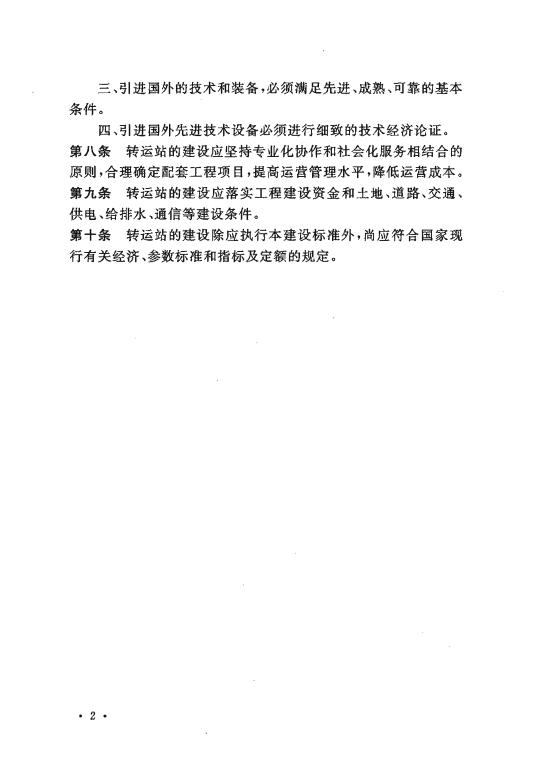 三、引进国外的技术和装备，必须满足先进、成熟、可靠的基本条件。

四、引进国外先进技术设备必须进行细致的技术经济论证。

第八条　转运站的建设应坚持专业化协作和社会化服务相结合的原则，合理确定配套工程项目，提高运营管理水平，降低运营成本。

第九条　转运站的建设应落实工程建设资金和土地、道路、交通、供电、给排水、通信等建设条件。

第十条　转运站的建设除应执行本建设标准外，尚应符合国家现行有关经济、参数标准和指标及定额的规定。

· 2 ·